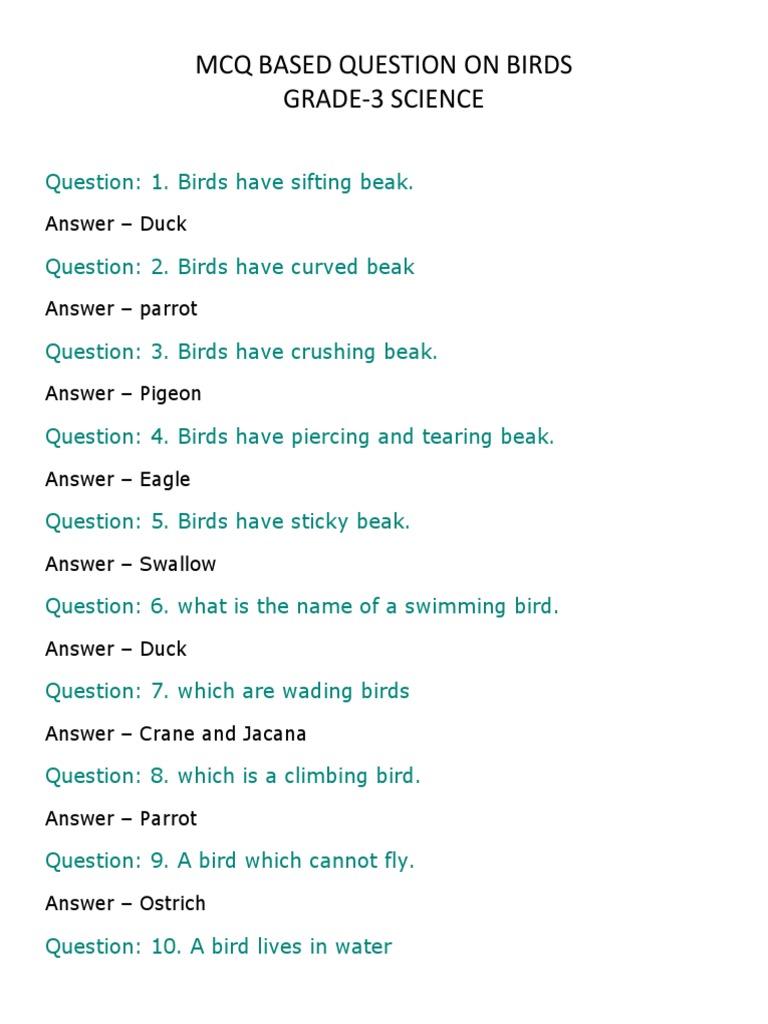 MCQ BASED QUESTION ON BIRDS
GRADE-3 SCIENCE

Question: 1. Birds have sifting beak.

Answer – Duck

Question: 2. Birds have curved beak

Answer – parrot

Question: 3. Birds have crushing beak.

Answer – Pigeon

Question: 4. Birds have piercing and tearing beak.

Answer – Eagle

Question: 5. Birds have sticky beak.

Answer – Swallow

Question: 6. what is the name of a swimming bird.

Answer – Duck

Question: 7. which are wading birds

Answer – Crane and Jacana

Question: 8. which is a climbing bird.

Answer – Parrot

Question: 9. A bird which cannot fly.

Answer – Ostrich

Question: 10. A bird lives in water